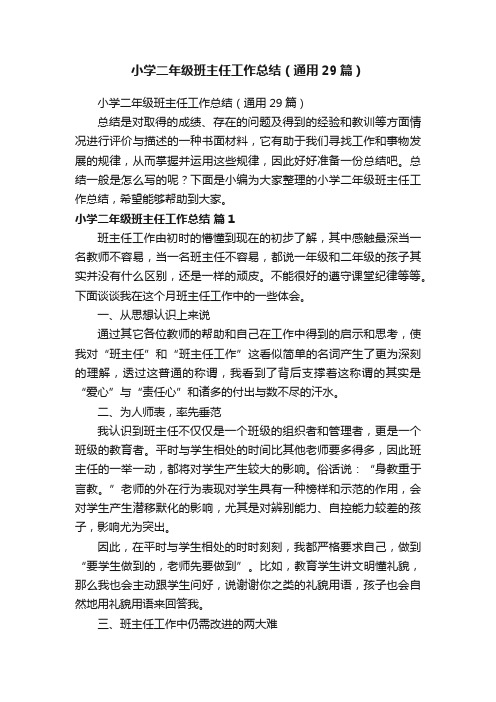 小学二年级班主任工作总结（通用29篇）

小学二年级班主任工作总结（通用29篇）

总结是对取得的成绩、存在的问题及得到的经验和教训等方面情况进行评价与描述的一种书面材料，它有助于我们寻找工作和事物发展的规律，从而掌握并运用这些规律，因此好好准备一份总结吧。总结一般是怎么写的呢？下面是小编为大家整理的小学二年级班主任工作总结，希望能够帮助到大家。

小学二年级班主任工作总结 篇1

班主任工作由初时的懵懂到现在的初步了解，其中感触最深当一名教师不容易，当一名班主任不容易，都说一年级和二年级的孩子其实并没有什么区别，还是一样的顽皮。不能很好的遵守课堂纪律等等。下面谈谈我在这个月班主任工作中的一些体会。

一、从思想认识上来说

通过其它各位教师的帮助和自己在工作中得到的启示和思考，使我对“班主任”和“班主任工作”这看似简单的名词产生了更为深刻的理解，透过这普通的称谓，我看到了背后支撑着这称谓的其实是“爱心”与“责任心”和诸多的付出与数不尽的汗水。

二、为人师表，率先垂范

我认识到班主任不仅仅是一个班级的组织者和管理者，更是一个班级的教育者。平时与学生相处的时间比其他老师要多得多，因此班主任的一举一动，都将对学生产生较大的影响。俗话说：“身教重于言教。”老师的外在行为表现对学生具有一种榜样和示范的作用，会对学生产生潜移默化的影响，尤其是对辨别能力、自控能力较差的孩子，影响尤为突出。

因此，在平时与学生相处的时时刻刻，我都严格要求自己，做到“要学生做到的，老师先要做到”。比如，教育学生讲文明懂礼貌，那么我也会主动跟学生问好，说谢谢你之类的礼貌用语，孩子也会自然地用礼貌用语来回答我。

三、班主任工作中仍需改进的两大难